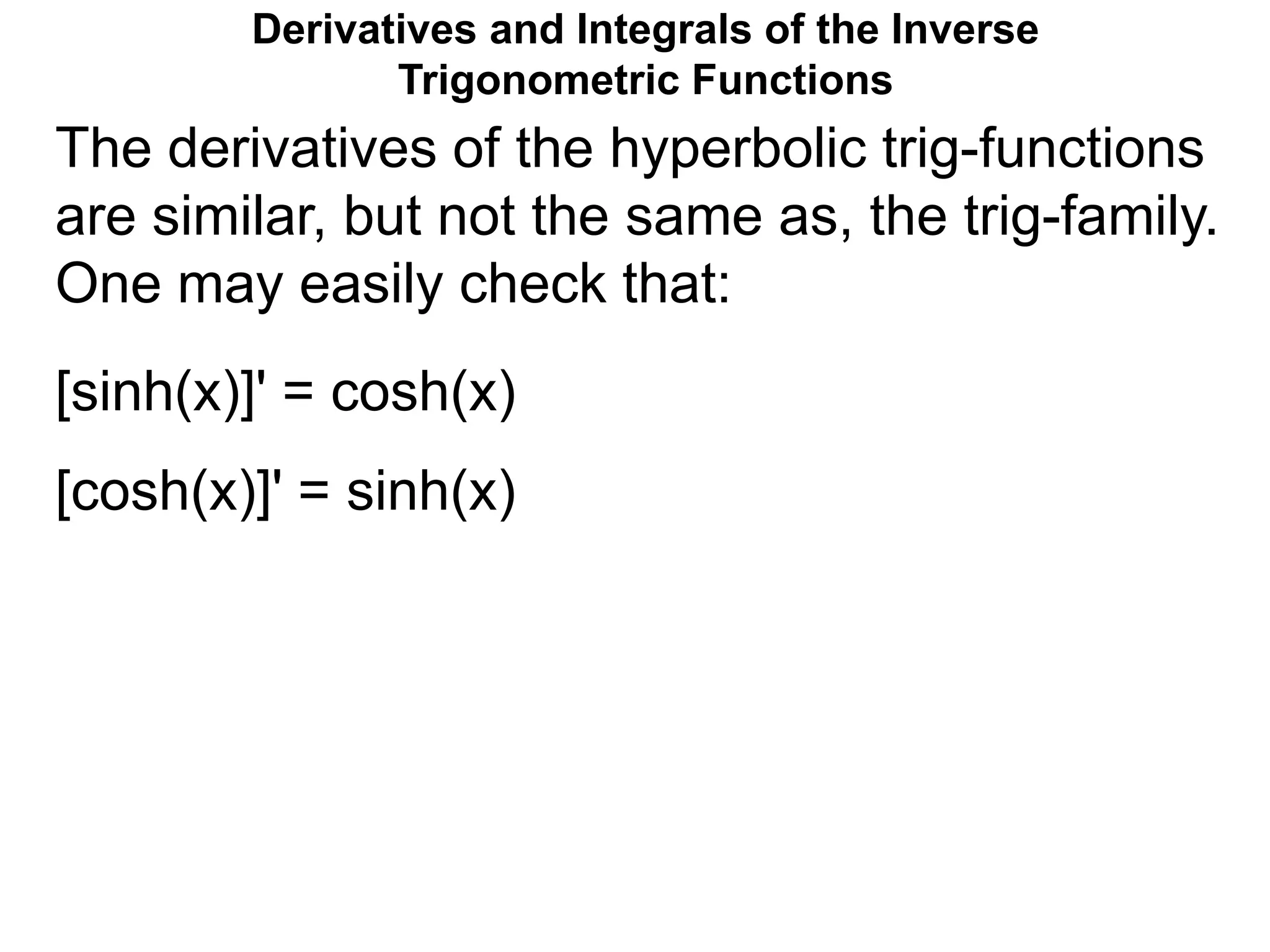 Derivatives and Integrals of the Inverse Trigonometric Functions

The derivatives of the hyperbolic trig-functions are similar, but not the same as, the trig-family. One may easily check that:

$[\sinh(x)]' = \cosh(x)$

$[\cosh(x)]' = \sinh(x)$